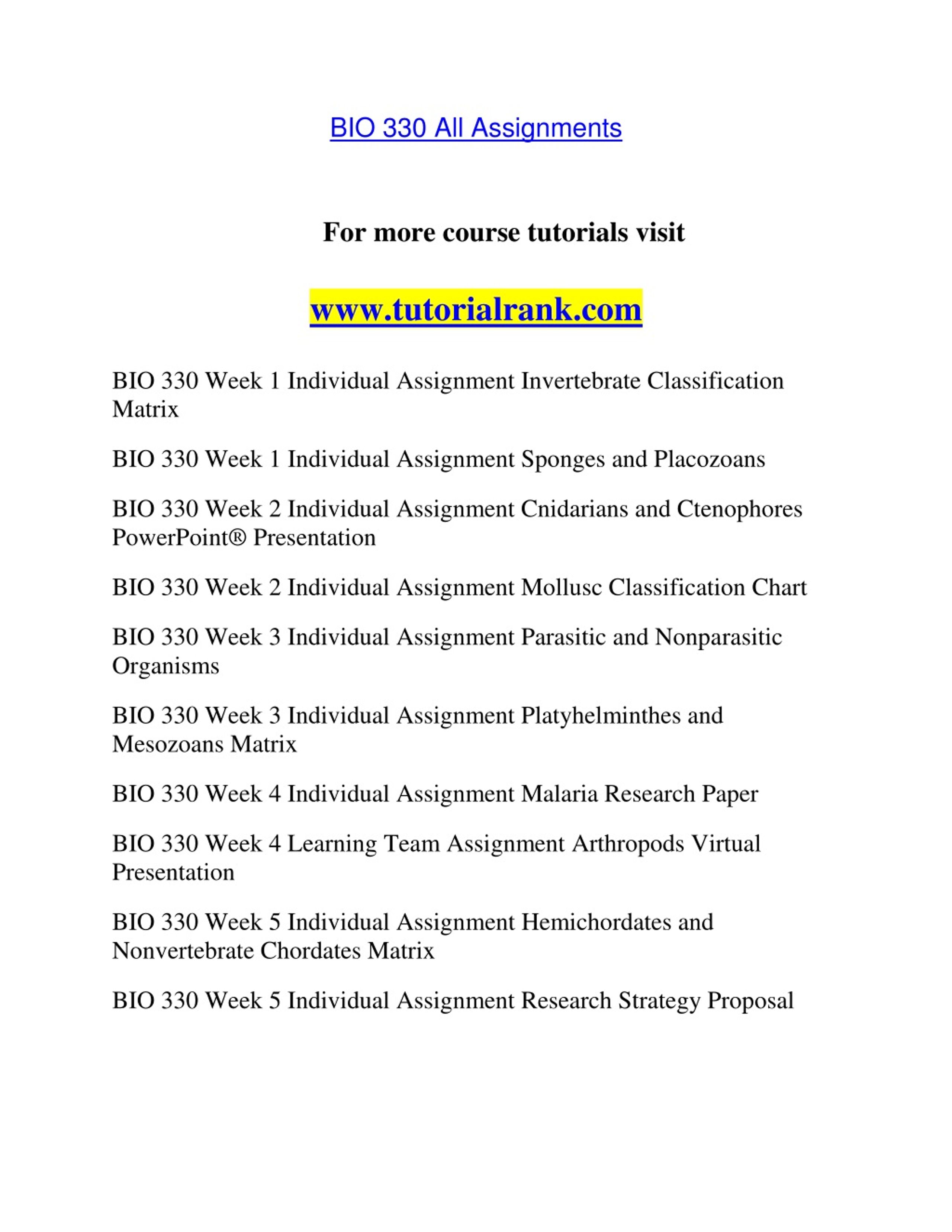 BIO 330 All Assignments

For more course tutorials visit

www.tutorialrank.com

BIO 330 Week 1 Individual Assignment Invertebrate Classification Matrix

BIO 330 Week 1 Individual Assignment Sponges and Placozoans

BIO 330 Week 2 Individual Assignment Cnidarians and Ctenophores PowerPoint® Presentation

BIO 330 Week 2 Individual Assignment Mollusc Classification Chart

BIO 330 Week 3 Individual Assignment Parasitic and Nonparasitic Organisms

BIO 330 Week 3 Individual Assignment Platyhelminthes and Mesozoans Matrix

BIO 330 Week 4 Individual Assignment Malaria Research Paper

BIO 330 Week 4 Learning Team Assignment Arthropods Virtual Presentation

BIO 330 Week 5 Individual Assignment Hemichordates and Nonvertebrate Chordates Matrix

BIO 330 Week 5 Individual Assignment Research Strategy Proposal